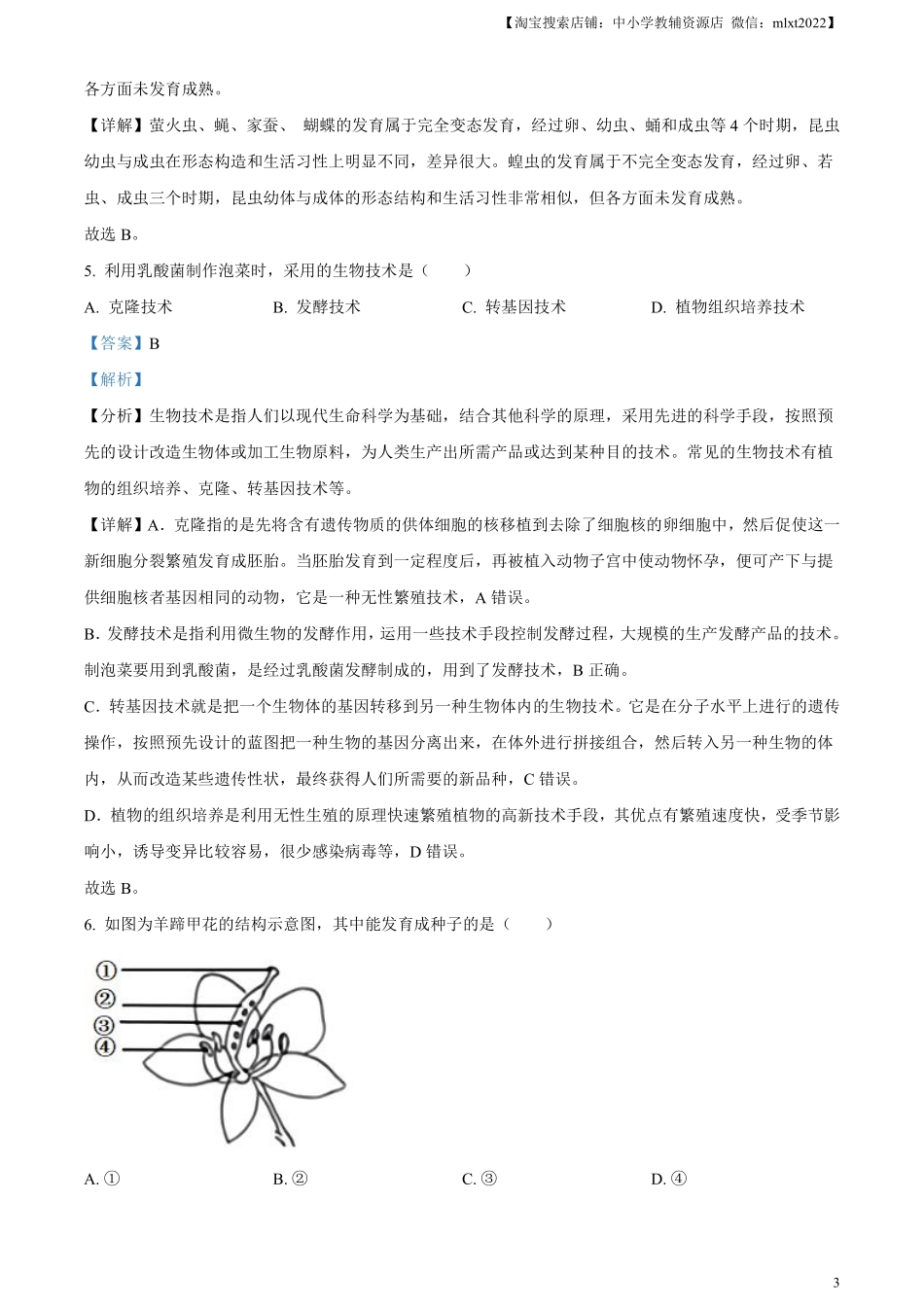 【淘宝搜索店铺：中小学教辅资源店 微信：mlxt2022】

各方面未发育成熟。

【详解】萤火虫、蝇、家蚕、 蝴蝶的发育属于完全变态发育，经过卵、幼虫、蛹和成虫等 4 个时期，昆虫幼虫与成虫在形态构造和生活习性上明显不同，差异很大。蝗虫的发育属于不完全变态发育，经过卵、若虫、成虫三个时期，昆虫幼体与成体的形态结构和生活习性非常相似，但各方面未发育成熟。

故选 B。

5. 利用乳酸菌制作泡菜时，采用的生物技术是（　　）

A. 克隆技术　　B. 发酵技术　　C. 转基因技术　　D. 植物组织培养技术

【答案】B

【解析】

【分析】生物技术是指人们以现代生命科学为基础，结合其他科学的原理，采用先进的科学手段，按照预先的设计改造生物体或加工生物原料，为人类生产出所需产品或达到某种目的技术。常见的生物技术有植物的组织培养、克隆、转基因技术等。

【详解】A．克隆指的是先将含有遗传物质的供体细胞的核移植到去除了细胞核的卵细胞中，然后促使这一新细胞分裂繁殖发育成胚胎。当胚胎发育到一定程度后，再被植入动物子宫中使动物怀孕，便可产下与提供细胞核者基因相同的动物，它是一种无性繁殖技术，A 错误。

B．发酵技术是指利用微生物的发酵作用，运用一些技术手段控制发酵过程，大规模的生产发酵产品的技术。制泡菜要用到乳酸菌，是经过乳酸菌发酵制成的，用到了发酵技术，B 正确。

C．转基因技术就是把一个生物体的基因转移到另一种生物体内的生物技术。它是在分子水平上进行的遗传操作，按照预先设计的蓝图把一种生物的基因分离出来，在体外进行拼接组合，然后转入另一种生物的体内，从而改造某些遗传性状，最终获得人们所需要的新品种，C 错误。

D．植物的组织培养是利用无性生殖的原理快速繁殖植物的高新技术手段，其优点有繁殖速度快，受季节影响小，诱导变异比较容易，很少感染病毒等，D 错误。

故选 B。

6. 如图为羊蹄甲花的结构示意图，其中能发育成种子的是（　　）

①
②
③
④

A. ①　　B. ②　　C. ③　　D. ④

3